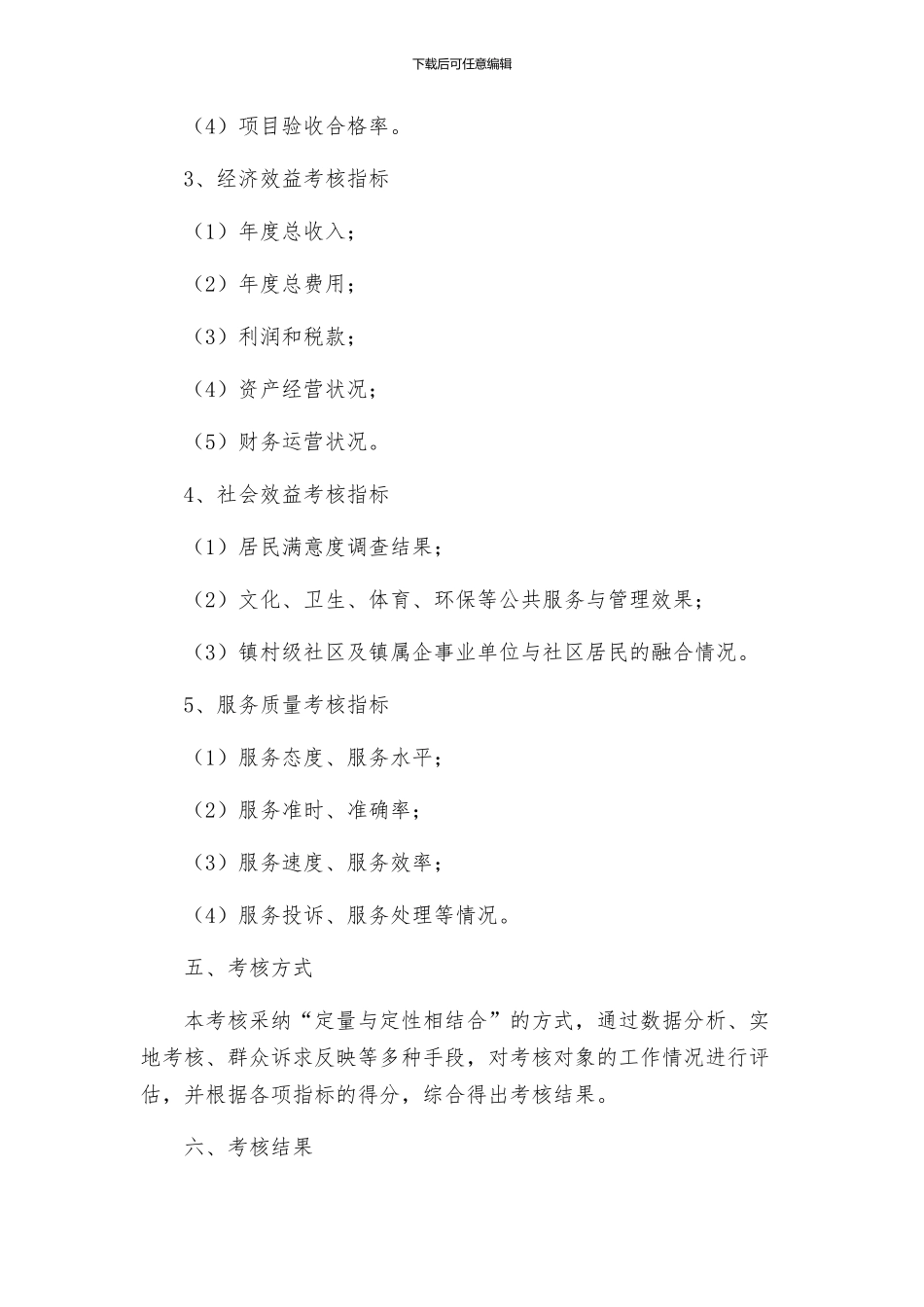 下载后可任意编辑

（4）项目验收合格率。

3、经济效益考核指标

（1）年度总收入；

（2）年度总费用；

（3）利润和税款；

（4）资产经营状况；

（5）财务运营状况。

4、社会效益考核指标

（1）居民满意度调查结果；

（2）文化、卫生、体育、环保等公共服务与管理效果；

（3）镇村级社区及镇属企事业单位与社区居民的融合情况。

5、服务质量考核指标

（1）服务态度、服务水平；

（2）服务准时、准确率；

（3）服务速度、服务效率；

（4）服务投诉、服务处理等情况。

五、考核方式

本考核采纳“定量与定性相结合”的方式，通过数据分析、实地考核、群众诉求反映等多种手段，对考核对象的工作情况进行评估，并根据各项指标的得分，综合得出考核结果。

六、考核结果